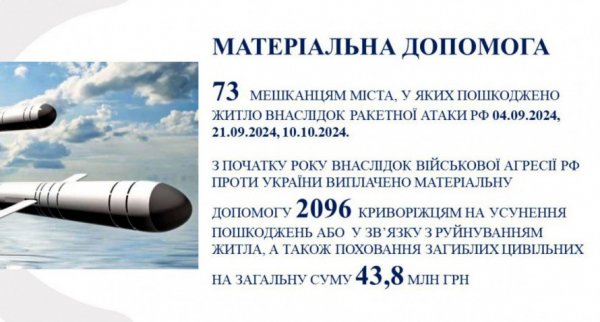 МАТЕРІАЛЬНА ДОПОМОГА

73 МЕШКАНЦЯМ МІСТА, У ЯКИХ ПОШКОДЖЕНО ЖИТЛО ВНАСЛІДОК РАКЕТНОЇ АТАКИ РФ 04.09.2024, 21.09.2024, 10.10.2024.

З ПОЧАТКУ РОКУ ВНАСЛІДОК ВІЙСЬКОВОЇ АГРЕСІЇ РФ ПРОТИ УКРАЇНИ ВИПЛАЧЕНО МАТЕРІАЛЬНУ ДОПОМОГУ 2096 КРИВОРІЖЦЯМ НА УСУНЕННЯ ПОШКОДЖЕНЬ АБО У ЗВ'ЯЗКУ З РУЙНУВАННЯМ ЖИТЛА, А ТАКОЖ ПОХОВАННЯ ЗАГИБЛИХ ЦИВІЛЬНИХ НА ЗАГАЛЬНУ СУМУ 43,8 МЛН ГРН